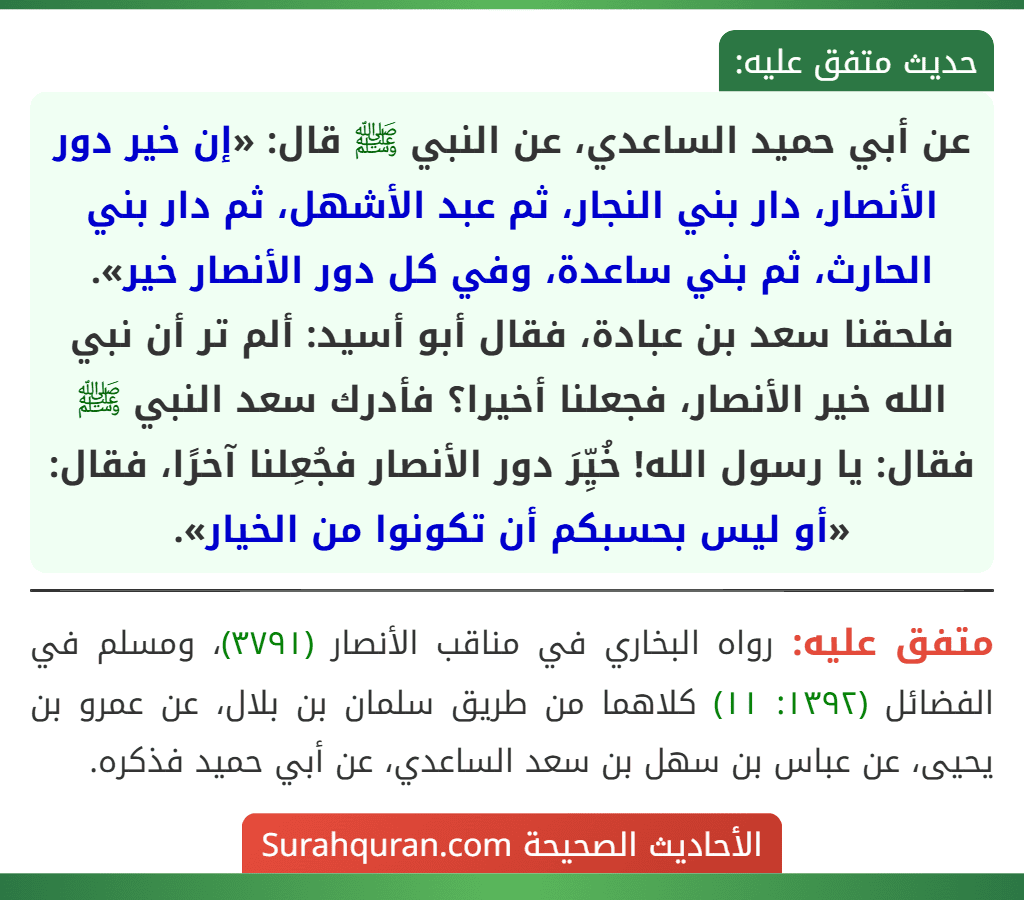 حديث متفق عليه:

عن أبي حميد الساعدي، عن النبي ﷺ قال: «إن خير دور الأنصار، دار بني النجار، ثم عبد الأشهل، ثم دار بني الحارث، ثم بني ساعدة، وفي كل دور الأنصار خير». فلحقنا سعد بن عبادة، فقال أبو أسيد: ألم تر أن نبي الله خير الأنصار، فجعلنا أخيرا؟ فأدرك سعد النبي ﷺ فقال: يا رسول الله! خُيِّرَ دور الأنصار فجُعِلنا آخرًا، فقال: «أو ليس بحسبكم أن تكونوا من الخيار».

متفق عليه: رواه البخاري في مناقب الأنصار (٣٧٩١)، ومسلم في الفضائل (١٣٩٢: ١١) كلاهما من طريق سلمان بن بلال، عن عمرو بن يحيى، عن عباس بن سهل بن سعد الساعدي، عن أبي حميد فذكره.

الأحاديث الصحيحة Surahquran.com